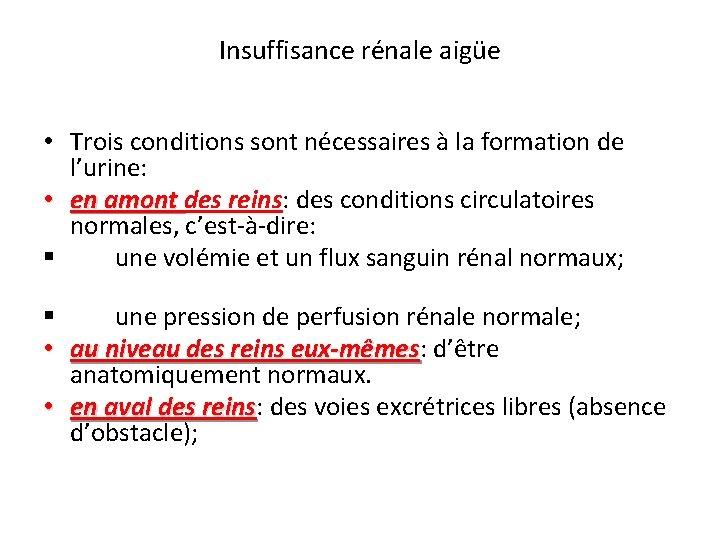 Insuffisance rénale aigüe

• Trois conditions sont nécessaires à la formation de l'urine:
• en amont des reins: des conditions circulatoires normales, c'est-à-dire:
▪ une volémie et un flux sanguin rénal normaux;

▪ une pression de perfusion rénale normale;
• au niveau des reins eux-mêmes: d'être anatomiquement normaux.
• en aval des reins: des voies excrétrices libres (absence d'obstacle);